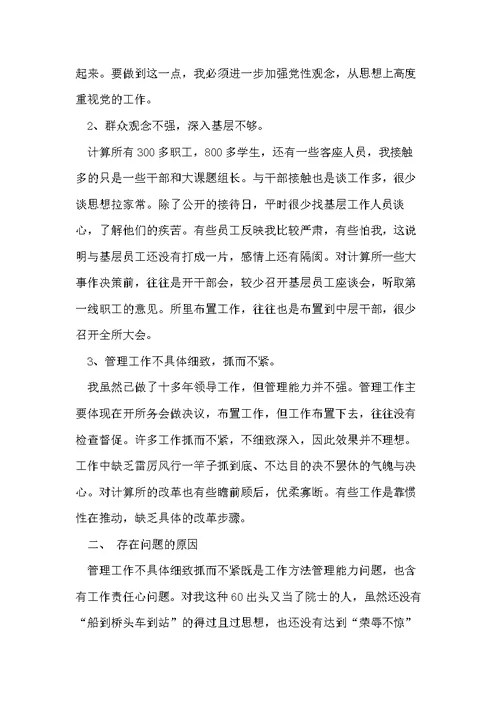 起来。要做到这一点，我必须进一步加强党性观念，从思想上高度重视党的工作。

2、群众观念不强，深入基层不够。

计算所有300多职工，800多学生，还有一些客座人员，我接触多的只是一些干部和大课题组长。与干部接触也是谈工作多，很少谈思想拉家常。除了公开的接待日，平时很少找基层工作人员谈心，了解他们的疾苦。有些员工反映我比较严肃，有些怕我，这说明与基层员工还没有打成一片，感情上还有隔阂。对计算所一些大事作决策前，往往是开干部会，较少召开基层员工座谈会，听取第一线职工的意见。所里布置工作，往往也是布置到中层干部，很少召开全所大会。

3、管理工作不具体细致，抓而不紧。

我虽然已做了十多年领导工作，但管理能力并不强。管理工作主要体现在开所务会做决议，布置工作，但工作布置下去，往往没有检查督促。许多工作抓而不紧，不细致深入，因此效果并不理想。工作中缺乏雷厉风行一竿子抓到底、不达目的决不罢休的气魄与决心。对计算所的改革也有些瞻前顾后，优柔寡断。有些工作是靠惯性在推动，缺乏具体的改革步骤。

二、 存在问题的原因

管理工作不具体细致抓而不紧既是工作方法管理能力问题，也含有工作责任心问题。对我这种60出头又当了院士的人，虽然还没有“船到桥头车到站”的得过且过思想，也还没有达到“荣辱不惊”